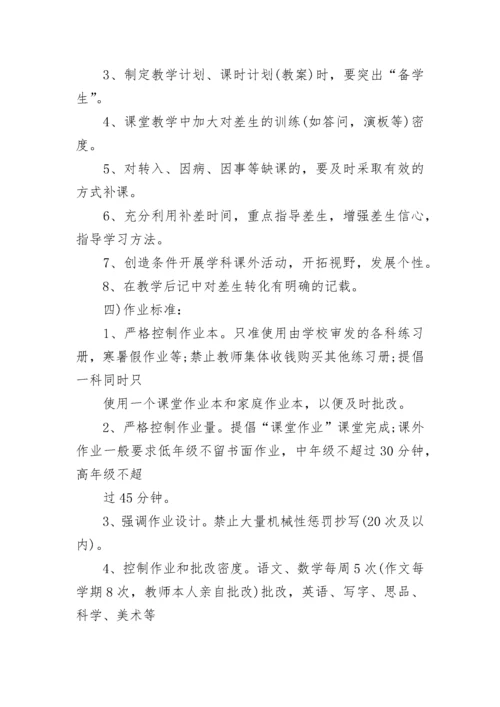 3、制定教学计划、课时计划(教案)时，要突出“备学生”。

4、课堂教学中加大对差生的训练(如答问，演板等)密度。

5、对转入、因病、因事等缺课的，要及时采取有效的方式补课。

6、充分利用补差时间，重点指导差生，增强差生信心，指导学习方法。

7、创造条件开展学科课外活动，开拓视野，发展个性。

8、在教学后记中对差生转化有明确的记载。

四)作业标准：

1、严格控制作业本。只准使用由学校审发的各科练习册，寒暑假作业等;禁止教师集体收钱购买其他练习册;提倡一科同时只

使用一个课堂作业本和家庭作业本，以便及时批改。

2、严格控制作业量。提倡“课堂作业”课堂完成;课外作业一般要求低年级不留书面作业，中年级不超过30分钟，高年级不超

过45分钟。

3、强调作业设计。禁止大量机械性惩罚抄写(20次及以内)。

4、控制作业和批改密度。语文、数学每周5次(作文每学期8次，教师本人亲自批改)批改，英语、写字、思品、科学、美术等